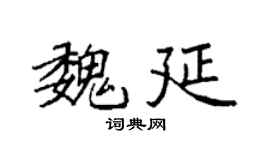 魏延
词典网